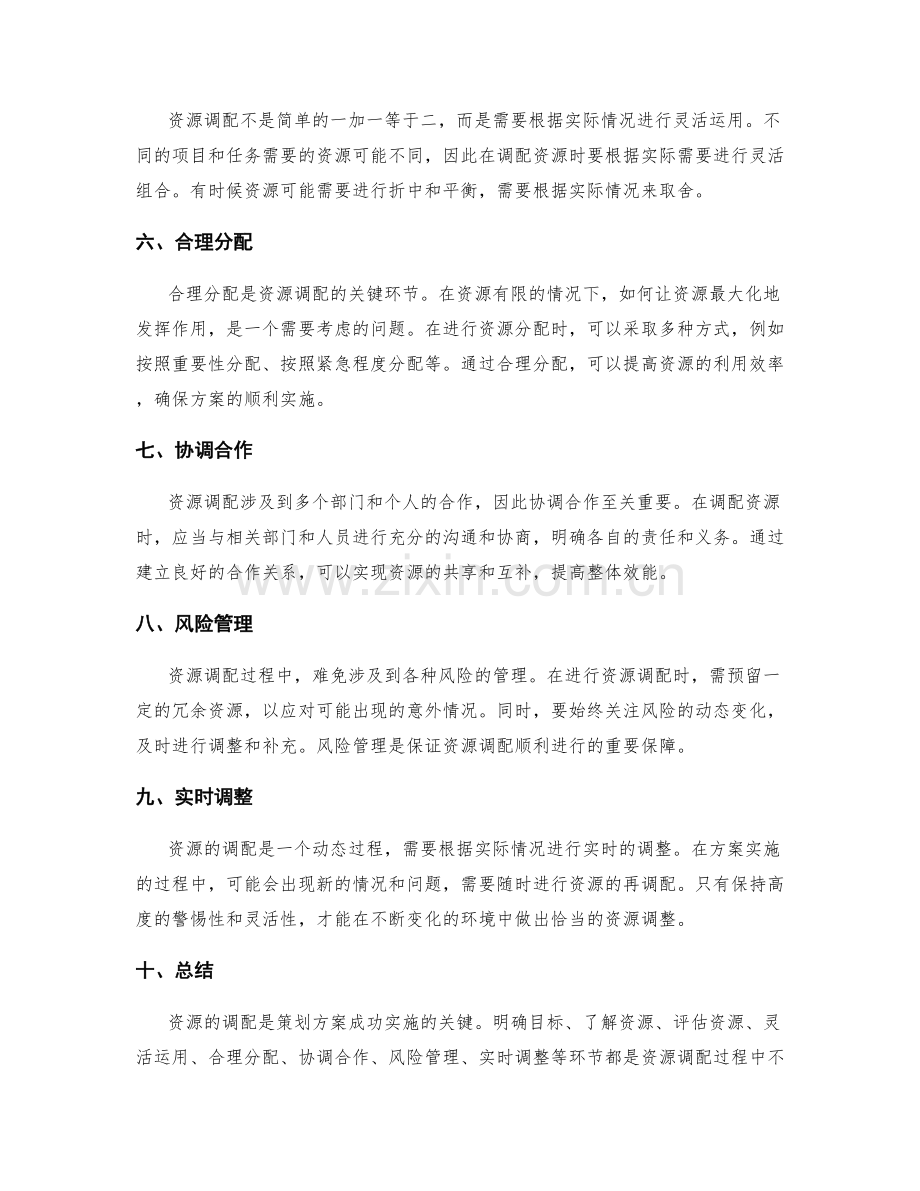 资源调配不是简单的一加一等于二，而是需要根据实际情况进行灵活运用。不同的项目和任务需要的资源可能不同，因此在调配资源时要根据实际需要进行灵活组合。有时候资源可能需要进行折中和平衡，需要根据实际情况来取舍。

六、合理分配

合理分配是资源调配的关键环节。在资源有限的情况下，如何让资源最大化地发挥作用，是一个需要考虑的问题。在进行资源分配时，可以采取多种方式，例如按照重要性分配、按照紧急程度分配等。通过合理分配，可以提高资源的利用效率，确保方案的顺利实施。

七、协调合作

资源调配涉及到多个部门和个人的合作，因此协调合作至关重要。在调配资源时，应当与相关部门和人员进行充分的沟通和协商，明确各自的责任和义务。通过建立良好的合作关系，可以实现资源的共享和互补，提高整体效能。

八、风险管理

资源调配过程中，难免涉及到各种风险的管理。在进行资源调配时，需预留一定的冗余资源，以应对可能出现的意外情况。同时，要始终关注风险的动态变化，及时进行调整和补充。风险管理是保证资源调配顺利进行的重要保障。

九、实时调整

资源的调配是一个动态过程，需要根据实际情况进行实时的调整。在方案实施的过程中，可能会出现新的情况和问题，需要随时进行资源的再调配。只有保持高度的警惕性和灵活性，才能在不断变化的环境中做出恰当的资源调整。

十、总结

资源的调配是策划方案成功实施的关键。明确目标、了解资源、评估资源、灵活运用、合理分配、协调合作、风险管理、实时调整等环节都是资源调配过程中不

www.zixin.com.cn